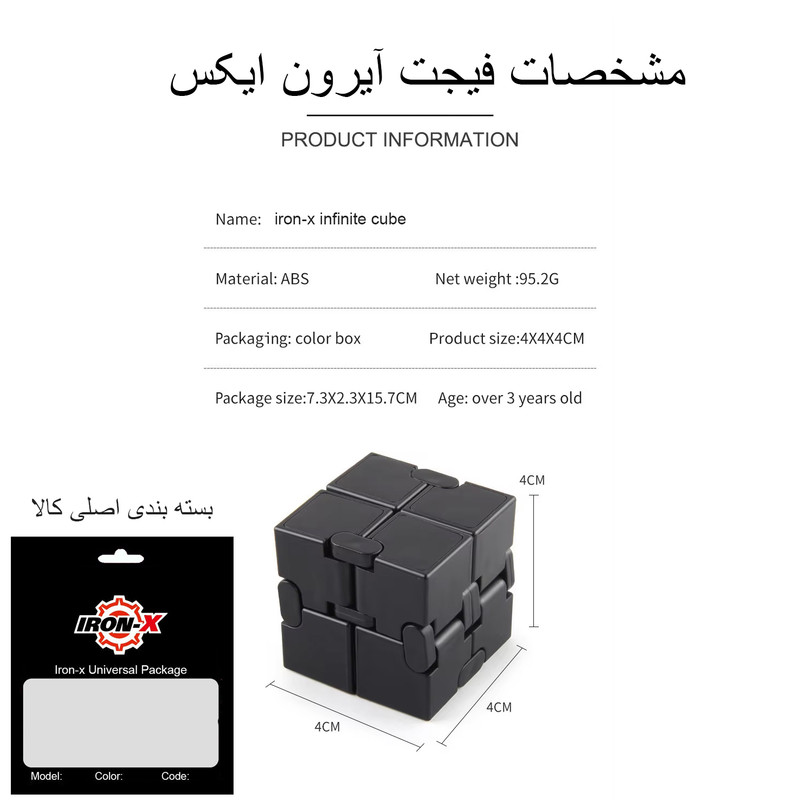 مشخصات فیجت آیرون ایکس

PRODUCT INFORMATION

Name: iron-x infinite cube

Material: ABS Net weight :95.2G

Packaging: color box Product size:4X4X4CM

Package size:7.3X2.3X15.7CM Age: over 3 years old

بسته بندی اصلی کالا

IRON-X

Iron-x Universal Package

Model: Color: Code:

4CM

4CM

4CM